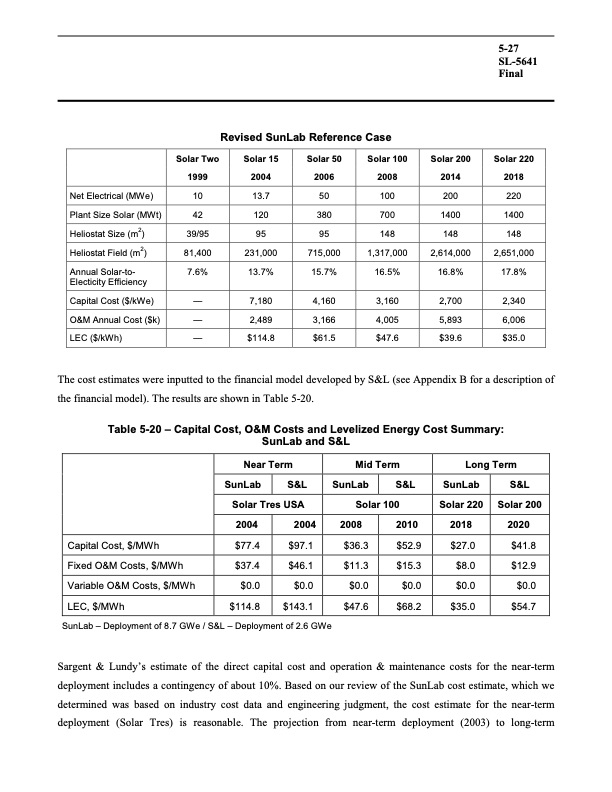 5-27
SL-5641
Final

Revised SunLab Reference Case

| | Solar Two 1999 | Solar 15 2004 | Solar 50 2006 | Solar 100 2008 | Solar 200 2014 | Solar 220 2018 |
|---|---|---|---|---|---|---|
| Net Electrical (MWe) | 10 | 13.7 | 50 | 100 | 200 | 220 |
| Plant Size Solar (MWt) | 42 | 120 | 380 | 700 | 1400 | 1400 |
| Heliostat Size ($m^2$) | 39/95 | 95 | 95 | 148 | 148 | 148 |
| Heliostat Field ($m^2$) | 81,400 | 231,000 | 715,000 | 1,317,000 | 2,614,000 | 2,651,000 |
| Annual Solar-to-Electicity Efficiency | 7.6% | 13.7% | 15.7% | 16.5% | 16.8% | 17.8% |
| Capital Cost ($/kWe) | — | 7,180 | 4,160 | 3,160 | 2,700 | 2,340 |
| O&M Annual Cost ($k) | — | 2,489 | 3,166 | 4,005 | 5,893 | 6,006 |
| LEC ($/kWh) | — | $114.8 | $61.5 | $47.6 | $39.6 | $35.0 |

The cost estimates were inputted to the financial model developed by S&L (see Appendix B for a description of the financial model). The results are shown in Table 5-20.

Table 5-20 – Capital Cost, O&M Costs and Levelized Energy Cost Summary: SunLab and S&L

| | Near Term | | Mid Term | | Long Term | |
|---|---|---|---|---|---|---|
| | SunLab | S&L | SunLab | S&L | SunLab | S&L |
| | Solar Tres USA | | Solar 100 | | Solar 220 | Solar 200 |
| | 2004 | 2004 | 2008 | 2010 | 2018 | 2020 |
| Capital Cost, $/MWh | $77.4 | $97.1 | $36.3 | $52.9 | $27.0 | $41.8 |
| Fixed O&M Costs, $/MWh | $37.4 | $46.1 | $11.3 | $15.3 | $8.0 | $12.9 |
| Variable O&M Costs, $/MWh | $0.0 | $0.0 | $0.0 | $0.0 | $0.0 | $0.0 |
| LEC, $/MWh | $114.8 | $143.1 | $47.6 | $68.2 | $35.0 | $54.7 |

SunLab – Deployment of 8.7 GWe / S&L – Deployment of 2.6 GWe

Sargent & Lundy's estimate of the direct capital cost and operation & maintenance costs for the near-term deployment includes a contingency of about 10%. Based on our review of the SunLab cost estimate, which we determined was based on industry cost data and engineering judgment, the cost estimate for the near-term deployment (Solar Tres) is reasonable. The projection from near-term deployment (2003) to long-term